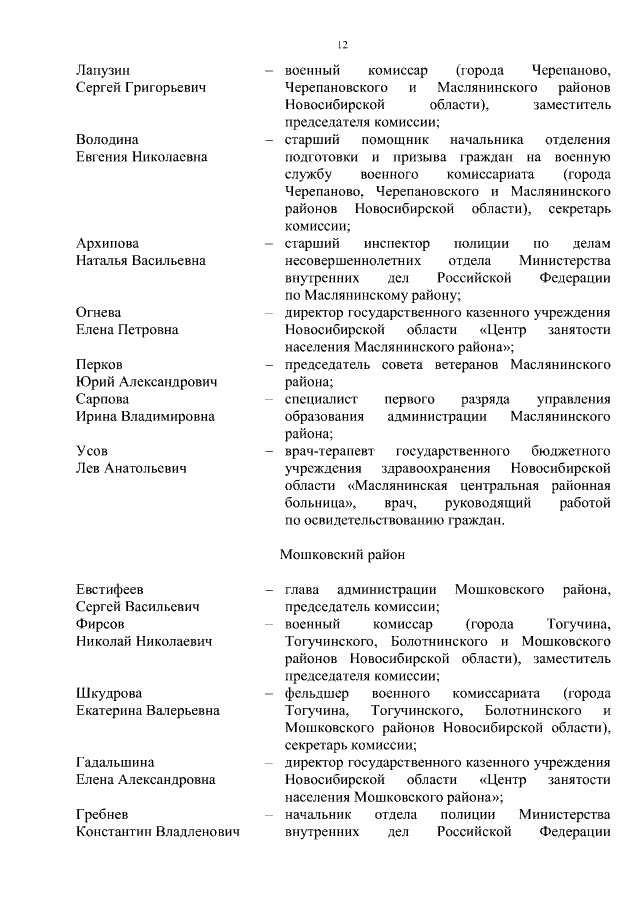 12

Лапузин Сергей Григорьевич – военный комиссар (города Черепаново, Черепановского и Маслянинского районов Новосибирской области), заместитель председателя комиссии;

Володина Евгения Николаевна – старший помощник начальника отделения подготовки и призыва граждан на военную службу военного комиссариата (города Черепаново, Черепановского и Маслянинского районов Новосибирской области), секретарь комиссии;

Архипова Наталья Васильевна – старший инспектор полиции по делам несовершеннолетних отдела Министерства внутренних дел Российской Федерации по Маслянинскому району;

Огнева Елена Петровна – директор государственного казенного учреждения Новосибирской области «Центр занятости населения Маслянинского района»;

Перков Юрий Александрович – председатель совета ветеранов Маслянинского района;

Сарпова Ирина Владимировна – специалист первого разряда управления образования администрации Маслянинского района;

Усов Лев Анатольевич – врач-терапевт государственного бюджетного учреждения здравоохранения Новосибирской области «Маслянинская центральная районная больница», врач, руководящий работой по освидетельствованию граждан.

Мошковский район

Евстифеев Сергей Васильевич – глава администрации Мошковского района, председатель комиссии;

Фирсов Николай Николаевич – военный комиссар (города Тогучина, Тогучинского, Болотнинского и Мошковского районов Новосибирской области), заместитель председателя комиссии;

Шкудрова Екатерина Валерьевна – фельдшер военного комиссариата (города Тогучина, Тогучинского, Болотнинского и Мошковского районов Новосибирской области), секретарь комиссии;

Гадальшина Елена Александровна – директор государственного казенного учреждения Новосибирской области «Центр занятости населения Мошковского района»;

Гребнев Константин Владленович – начальник отдела полиции Министерства внутренних дел Российской Федерации